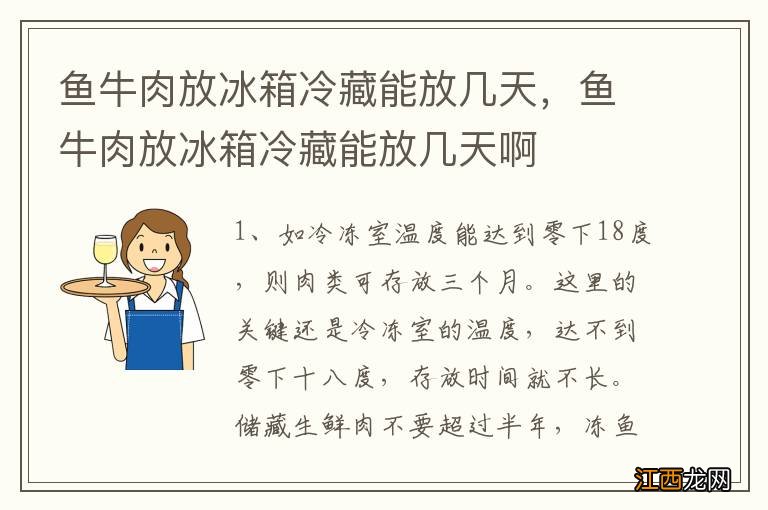 鱼牛肉放冰箱冷藏能放几天，鱼牛肉放冰箱冷藏能放几天啊

1、如冷冻室温度能达到零下18度，则肉类可存放三个月。这里的关键还是冷冻室的温度，达不到零下十八度，存放时间就不长。储藏生鲜肉不要超过半年，冻鱼

江西龙网